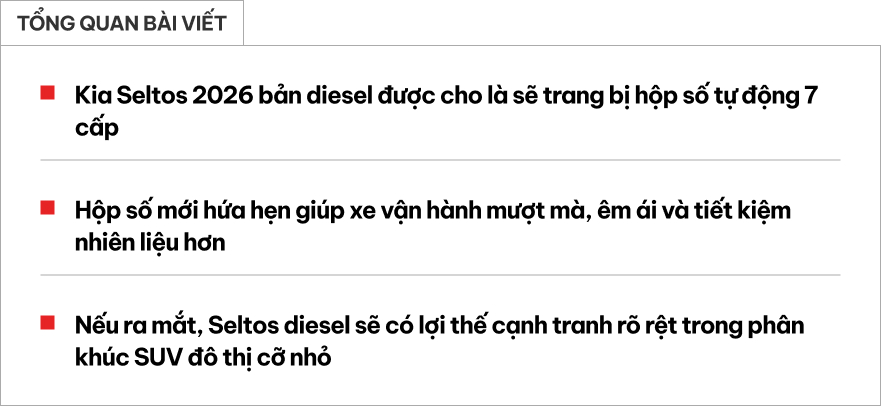 TỔNG QUAN BÀI VIẾT

Kia Seltos 2026 bản diesel được cho là sẽ trang bị hộp số tự động 7 cấp

Hộp số mới hứa hẹn giúp xe vận hành mượt mà, êm ái và tiết kiệm nhiên liệu hơn

Nếu ra mắt, Seltos diesel sẽ có lợi thế cạnh tranh rõ rệt trong phân khúc SUV đô thị cỡ nhỏ